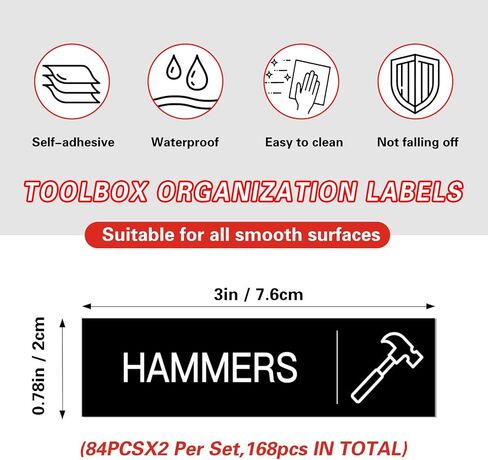 Self-adhesive

Waterproof

Easy to clean

Not falling off

TOOLBOX ORGANIZATION LABELS

Suitable for all smooth surfaces

3in / 7.6cm

0.78in / 2cm

HAMMERS

(84PCSX2 Per Set,168pcs IN TOTAL)